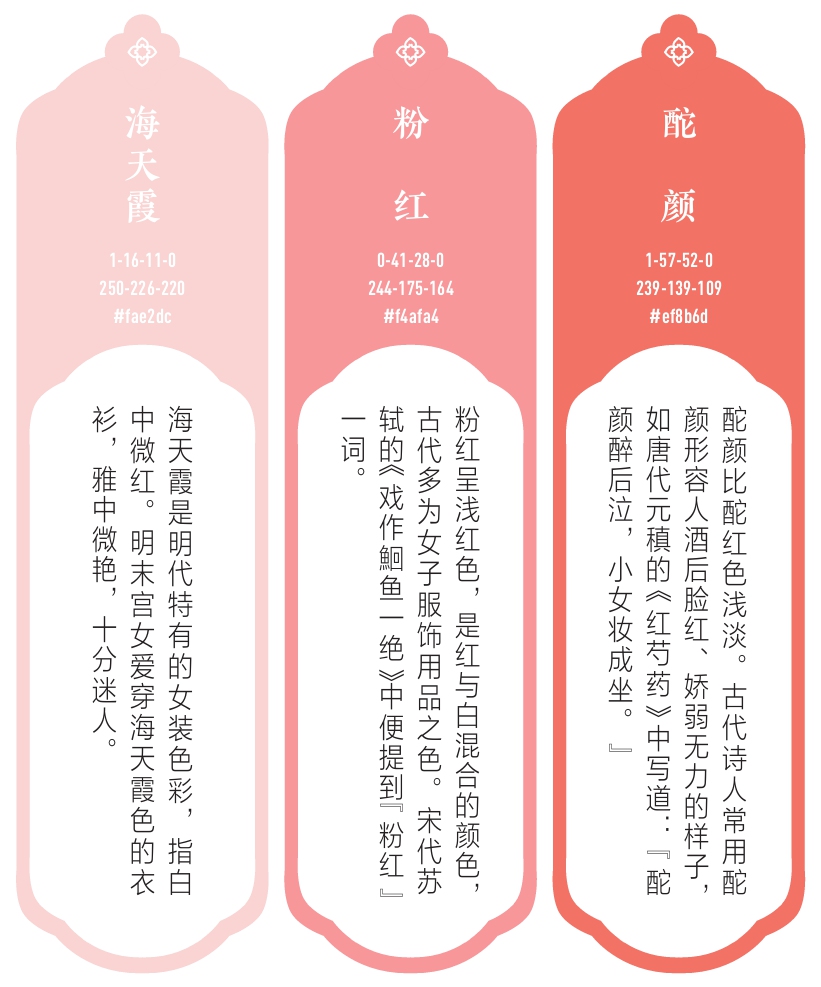 海天霞

1-16-11-0
250-226-220
#fae2dc

海天霞是明代特有的女装色彩，指白中微红。明末宫女爱穿海天霞色的衣衫，雅中微艳，十分迷人。

粉红

0-41-28-0
244-175-164
#f4afa4

粉红呈浅红色，是红与白混合的颜色，古代多为女子服饰用品之色。宋代苏轼的《戏作鮰鱼一绝》中便提到『粉红』一词。

酡颜

1-57-52-0
239-139-109
#ef8b6d

酡颜比酡红色浅淡。古代诗人常用酡颜形容人酒后脸红、娇弱无力的样子，如唐代元稹的《红芍药》中写道：『酡颜醉后泣，小女妆成坐。』